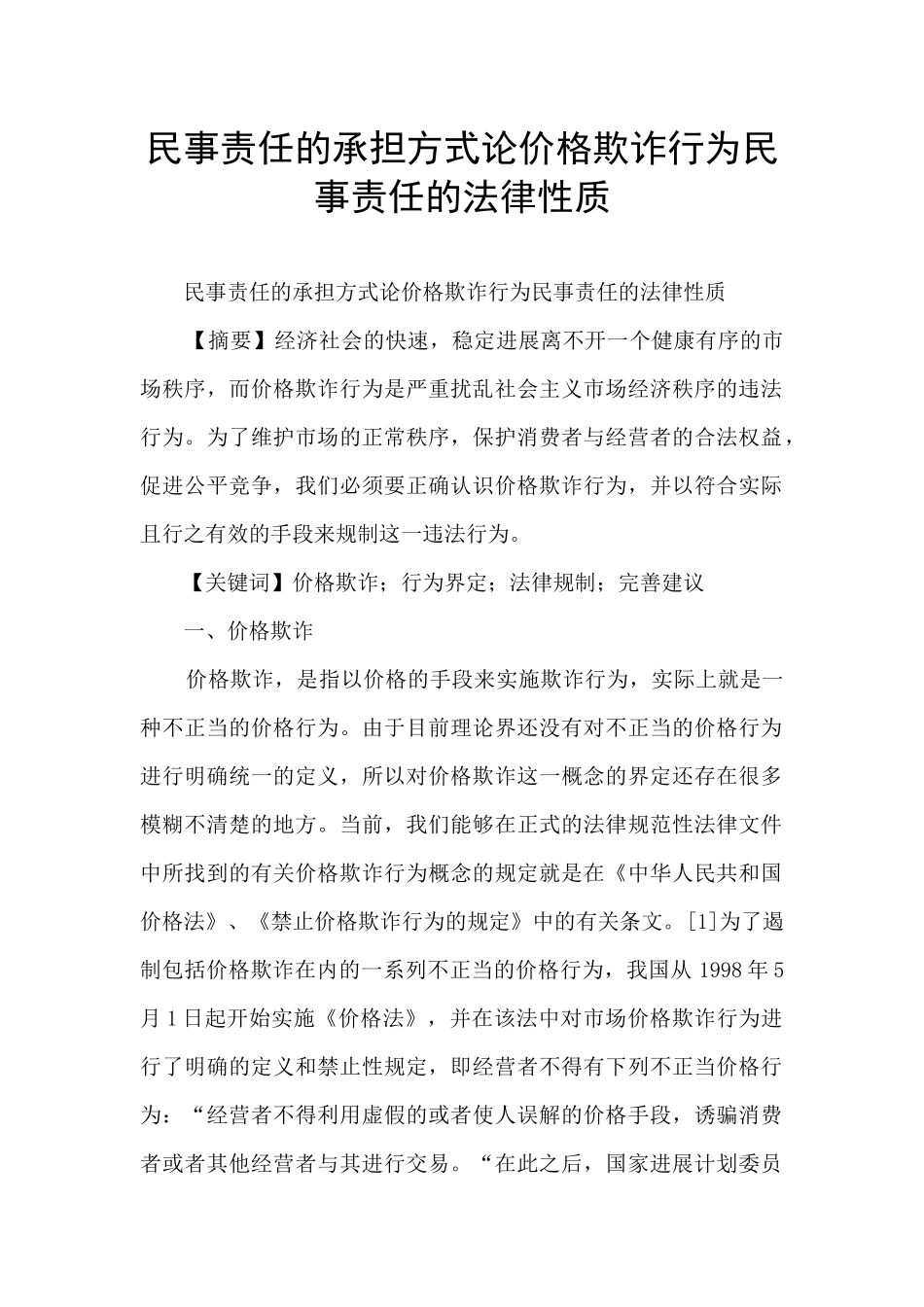 民事责任的承担方式论价格欺诈行为民事责任的法律性质

民事责任的承担方式论价格欺诈行为民事责任的法律性质

【摘要】经济社会的快速，稳定进展离不开一个健康有序的市场秩序，而价格欺诈行为是严重扰乱社会主义市场经济秩序的违法行为。为了维护市场的正常秩序，保护消费者与经营者的合法权益，促进公平竞争，我们必须要正确认识价格欺诈行为，并以符合实际且行之有效的手段来规制这一违法行为。

【关键词】价格欺诈；行为界定；法律规制；完善建议

一、价格欺诈

价格欺诈，是指以价格的手段来实施欺诈行为，实际上就是一种不正当的价格行为。由于目前理论界还没有对不正当的价格行为进行明确统一的定义，所以对价格欺诈这一概念的界定还存在很多模糊不清楚的地方。当前，我们能够在正式的法律规范性法律文件中所找到的有关价格欺诈行为概念的规定就是在《中华人民共和国价格法》、《禁止价格欺诈行为的规定》中的有关条文。[1]为了遏制包括价格欺诈在内的一系列不正当的价格行为，我国从 1998 年 5 月 1 日起开始实施《价格法》，并在该法中对市场价格欺诈行为进行了明确的定义和禁止性规定，即经营者不得有下列不正当价格行为：“经营者不得利用虚假的或者使人误解的价格手段，诱骗消费者或者其他经营者与其进行交易。“在此之后，国家进展计划委员